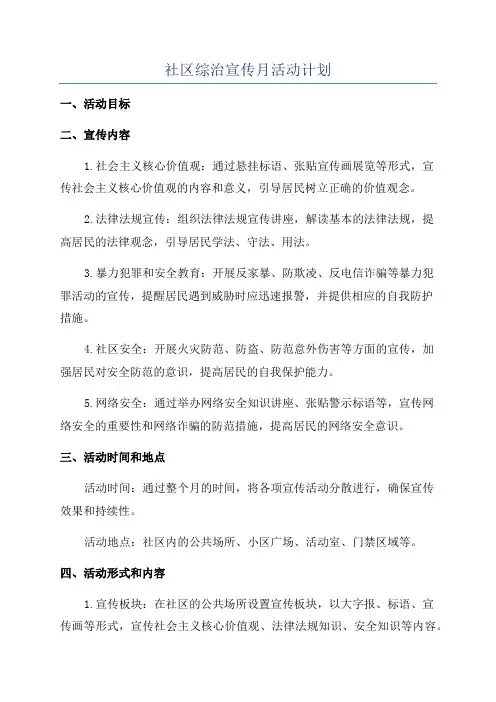 社区综治宣传月活动计划

一、活动目标

二、宣传内容

1.社会主义核心价值观：通过悬挂标语、张贴宣传画展览等形式，宣传社会主义核心价值观的内容和意义，引导居民树立正确的价值观念。

2.法律法规宣传：组织法律法规宣传讲座，解读基本的法律法规，提高居民的法律观念，引导居民学法、守法、用法。

3.暴力犯罪和安全教育：开展反家暴、防欺凌、反电信诈骗等暴力犯罪活动的宣传，提醒居民遇到威胁时应迅速报警，并提供相应的自我防护措施。

4.社区安全：开展火灾防范、防盗、防范意外伤害等方面的宣传，加强居民对安全防范的意识，提高居民的自我保护能力。

5.网络安全：通过举办网络安全知识讲座、张贴警示标语等，宣传网络安全的重要性和网络诈骗的防范措施，提高居民的网络安全意识。

三、活动时间和地点

活动时间：通过整个月的时间，将各项宣传活动分散进行，确保宣传效果和持续性。

活动地点：社区内的公共场所、小区广场、活动室、门禁区域等。

四、活动形式和内容

1.宣传板块：在社区的公共场所设置宣传板块，以大字报、标语、宣传画等形式，宣传社会主义核心价值观、法律法规知识、安全知识等内容。